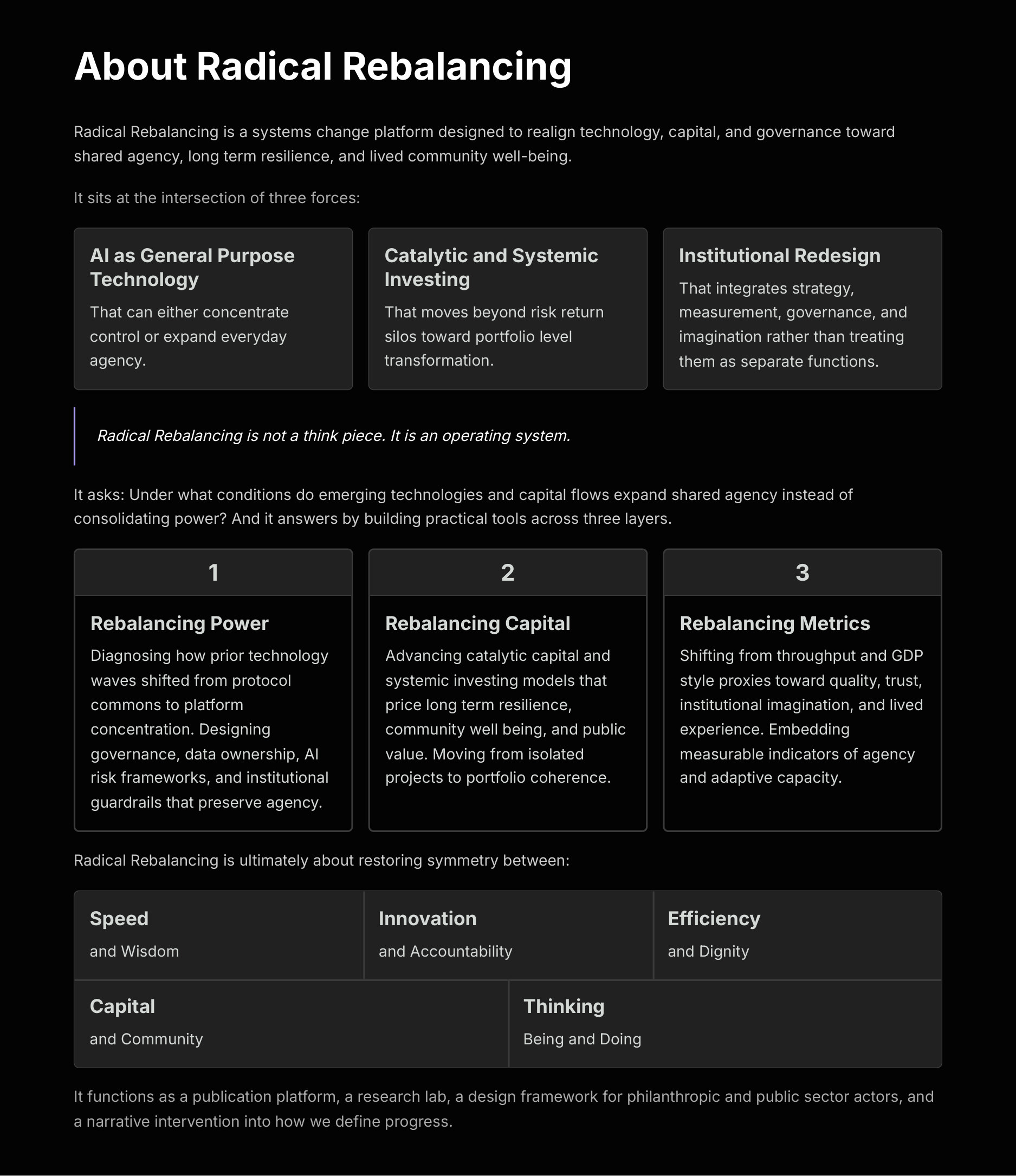 About Radical Rebalancing

Radical Rebalancing is a systems change platform designed to realign technology, capital, and governance toward shared agency, long term resilience, and lived community well-being.

It sits at the intersection of three forces:

AI as General Purpose Technology

That can either concentrate control or expand everyday agency.

Catalytic and Systemic Investing

That moves beyond risk return silos toward portfolio level transformation.

Institutional Redesign

That integrates strategy, measurement, governance, and imagination rather than treating them as separate functions.

Radical Rebalancing is not a think piece. It is an operating system.

It asks: Under what conditions do emerging technologies and capital flows expand shared agency instead of consolidating power? And it answers by building practical tools across three layers.

1

Rebalancing Power

Diagnosing how prior technology waves shifted from protocol commons to platform concentration. Designing governance, data ownership, AI risk frameworks, and institutional guardrails that preserve agency.

2

Rebalancing Capital

Advancing catalytic capital and systemic investing models that price long term resilience, community well being, and public value. Moving from isolated projects to portfolio coherence.

3

Rebalancing Metrics

Shifting from throughput and GDP style proxies toward quality, trust, institutional imagination, and lived experience. Embedding measurable indicators of agency and adaptive capacity.

Radical Rebalancing is ultimately about restoring symmetry between:

Speed
and Wisdom

Innovation
and Accountability

Efficiency
and Dignity

Capital
and Community

Thinking
Being and Doing

It functions as a publication platform, a research lab, a design framework for philanthropic and public sector actors, and a narrative intervention into how we define progress.